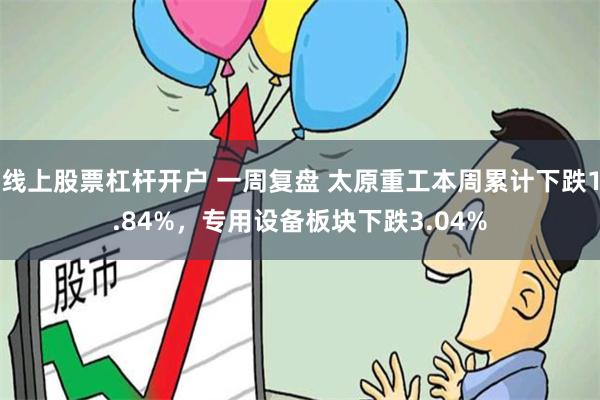 线上股票杠杆开户 一周复盘 太原重工本周累计下跌1.84%，专用设备板块下跌3.04%

股市